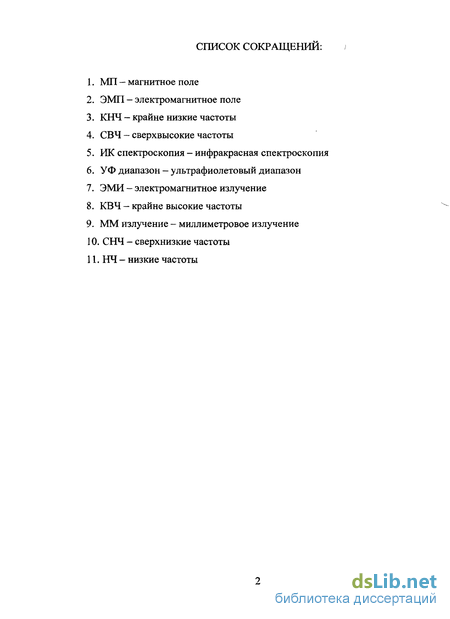 СПИСОК СОКРАЩЕНИЙ:

1. МП – магнитное поле
2. ЭМП – электромагнитное поле
3. КНЧ – крайне низкие частоты
4. СВЧ – сверхвысокие частоты
5. ИК спектроскопия – инфракрасная спектроскопия
6. УФ диапазон – ультрафиолетовый диапазон
7. ЭМИ – электромагнитное излучение
8. КВЧ – крайне высокие частоты
9. ММ излучение – миллиметровое излучение
10. СНЧ – сверхнизкие частоты
11. НЧ – низкие частоты

2

dsLib.net
библиотека диссертаций